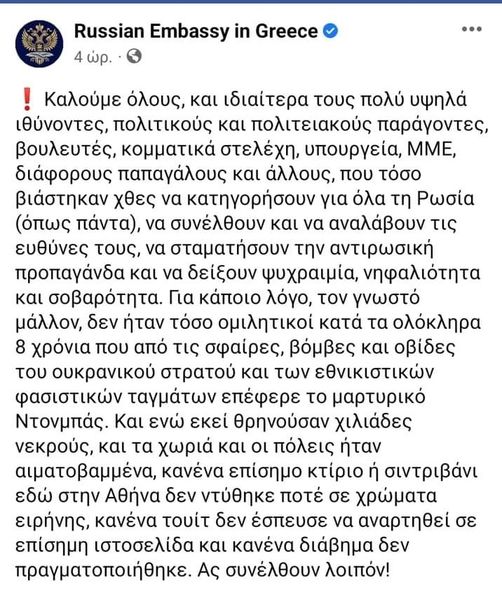 Russian Embassy in Greece
4 ώρ. ·

❗ Καλούμε όλους, και ιδιαίτερα τους πολύ υψηλά ιθύνοντες, πολιτικούς και πολιτειακούς παράγοντες, βουλευτές, κομματικά στελέχη, υπουργεία, ΜΜΕ, διάφορους παπαγάλους και άλλους, που τόσο βιάστηκαν χθες να κατηγορήσουν για όλα τη Ρωσία (όπως πάντα), να συνέλθουν και να αναλάβουν τις ευθύνες τους, να σταματήσουν την αντιρωσική προπαγάνδα και να δείξουν ψυχραιμία, νηφαλιότητα και σοβαρότητα. Για κάποιο λόγο, τον γνωστό μάλλον, δεν ήταν τόσο ομιλητικοί κατά τα ολόκληρα 8 χρόνια που από τις σφαίρες, βόμβες και οβίδες του ουκρανικού στρατού και των εθνικιστικών φασιστικών ταγμάτων επέφερε το μαρτυρικό Ντονμπάς. Και ενώ εκεί θρηνούσαν χιλιάδες νεκρούς, και τα χωριά και οι πόλεις ήταν αιματοβαμμένα, κανένα επίσημο κτίριο ή σιντριβάνι εδώ στην Αθήνα δεν ντύθηκε ποτέ σε χρώματα ειρήνης, κανένα τουίτ δεν έσπευσε να αναρτηθεί σε επίσημη ιστοσελίδα και κανένα διάβημα δεν πραγματοποιήθηκε. Ας συνέλθουν λοιπόν!